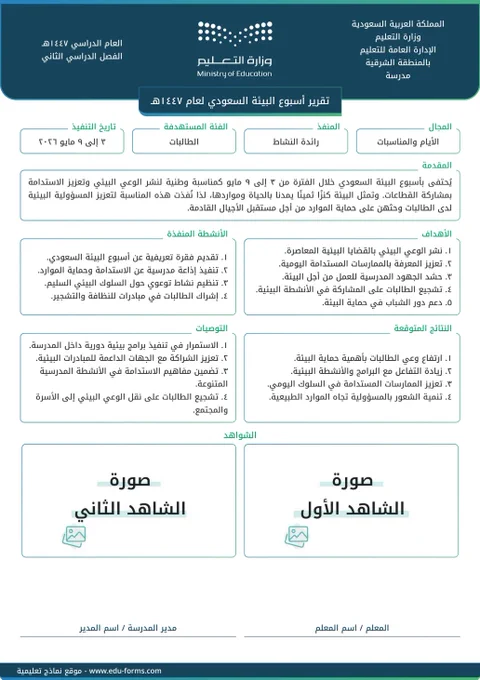 المملكة العربية السعودية
وزارة التعليم
الإدارة العامة للتعليم
بالمنطقة الشرقية
مدرسة

وزارة التعليم
Ministry of Education

العام الدراسي ١٤٤٧هـ
الفصل الدراسي الثاني

تقرير أسبوع البيئة السعودي لعام ١٤٤٧هـ

المجال
الأيام والمناسبات

المنفذ
رائدة النشاط

الفئة المستهدفة
الطالبات

تاريخ التنفيذ
٣ إلى ٩ مايو ٢٠٢٦

المقدمة
يُحتفى بأسبوع البيئة السعودي خلال الفترة من ٣ إلى ٩ مايو كمناسبة وطنية لنشر الوعي البيئي وتعزيز الاستدامة بمشاركة القطاعات. وتمثل البيئة كنزًا ثمينًا يمدنا بالحياة ومواردها، لذا نُفذت هذه المناسبة لتعزيز المسؤولية البيئية لدى الطالبات وحثهن على حماية الموارد من أجل مستقبل الأجيال القادمة.

الأهداف
١. نشر الوعي البيئي بالقضايا البيئية المعاصرة.
٢. تعزيز المعرفة بالممارسات المستدامة اليومية.
٣. حشد الجهود المدرسية للعمل من أجل البيئة.
٤. تشجيع الطالبات على المشاركة في الأنشطة البيئية.
٥. دعم دور الشباب في حماية البيئة.

الأنشطة المنفذة
١. تقديم فقرة تعريفية عن أسبوع البيئة السعودي.
٢. تنفيذ إذاعة مدرسية عن الاستدامة وحماية الموارد.
٣. تنظيم نشاط توعوي حول السلوك البيئي السليم.
٤. إشراك الطالبات في مبادرات للنظافة والتشجير.

النتائج المتوقعة
١. ارتفاع وعي الطالبات بأهمية حماية البيئة.
٢. زيادة التفاعل مع البرامج والأنشطة البيئية.
٣. تعزيز الممارسات المستدامة في السلوك اليومي.
٤. تنمية الشعور بالمسؤولية تجاه الموارد الطبيعية.

التوصيات
١. الاستمرار في تنفيذ برامج بيئية دورية داخل المدرسة.
٢. تعزيز الشراكة مع الجهات الداعمة للمبادرات البيئية.
٣. تضمين مفاهيم الاستدامة في الأنشطة المدرسية المتنوعة.
٤. تشجيع الطالبات على نقل الوعي البيئي إلى الأسرة والمجتمع.

الشواهد
صورة
الشاهد الأول

صورة
الشاهد الثاني

المعلم / اسم المعلم

مدير المدرسة / اسم المدير

موقع نماذج تعليمية - www.edu-forms.com